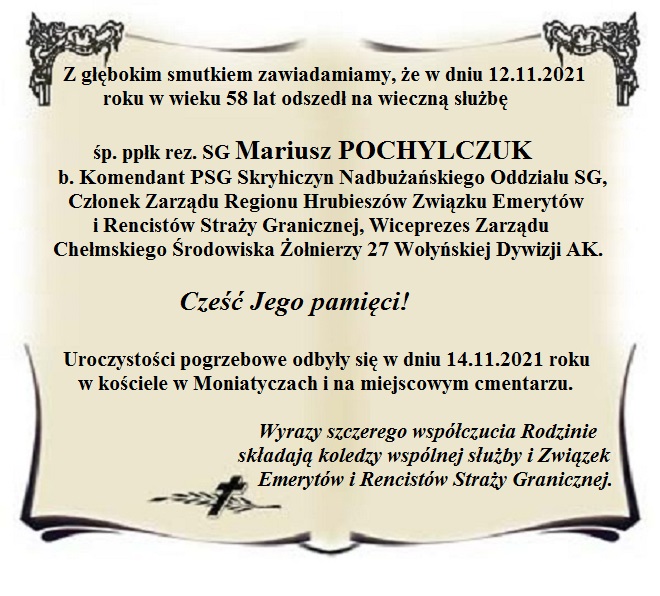 Z głębokim smutkiem zawiadamiamy, że w dniu 12.11.2021 roku w wieku 58 lat odszedł na wieczną służbę

śp. ppłk rez. SG Mariusz POCHYLCZUK
b. Komendant PSG Skryhiczyn Nadbużańskiego Oddziału SG, Członek Zarządu Regionu Hrubieszów Związku Emerytów i Rencistów Straży Granicznej, Wiceprezes Zarządu Chełmskiego Środowiska Żołnierzy 27 Wołyńskiej Dywizji AK.

Cześć Jego pamięci!

Uroczystości pogrzebowe odbyły się w dniu 14.11.2021 roku w kościele w Moniatyczach i na miejscowym cmentarzu.

Wyrazy szczerego współczucia Rodzinie składają koledzy wspólnej służby i Związek Emerytów i Rencistów Straży Granicznej.